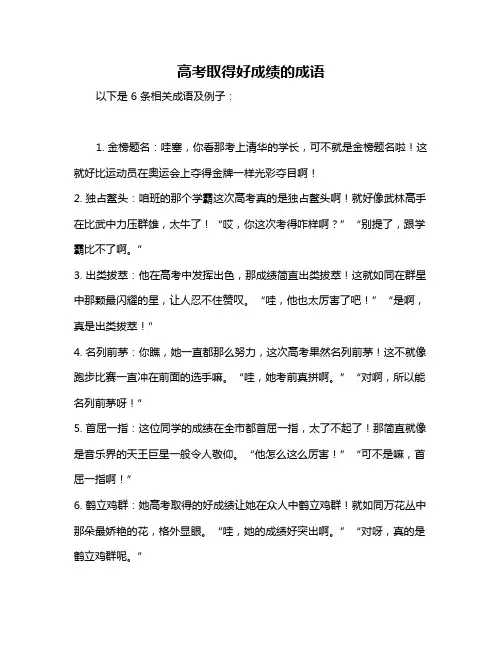 高考取得好成绩的成语

以下是 6 条相关成语及例子：

1. 金榜题名：哇塞，你看那考上清华的学长，可不就是金榜题名啦！这就好比运动员在奥运会上夺得金牌一样光彩夺目啊！

2. 独占鳌头：咱班的那个学霸这次高考真的是独占鳌头啊！就好像武林高手在比武中力压群雄，太牛了！“哎，你这次考得咋样啊？”“别提了，跟学霸比不了啊。”

3. 出类拔萃：他在高考中发挥出色，那成绩简直出类拔萃！这就如同在群星中那颗最闪耀的星，让人忍不住赞叹。“哇，他也太厉害了吧！”“是啊，真是出类拔萃！”

4. 名列前茅：你瞧，她一直都那么努力，这次高考果然名列前茅！这不就像跑步比赛一直冲在前面的选手嘛。“哇，她考前真拼啊。”“对啊，所以能名列前茅呀！”

5. 首屈一指：这位同学的成绩在全市都首屈一指，太了不起了！那简直就像是音乐界的天王巨星一般令人敬仰。“他怎么这么厉害！”“可不是嘛，首屈一指啊！”

6. 鹤立鸡群：她高考取得的好成绩让她在众人中鹤立鸡群！就如同万花丛中那朵最娇艳的花，格外显眼。“哇，她的成绩好突出啊。”“对呀，真的是鹤立鸡群呢。”